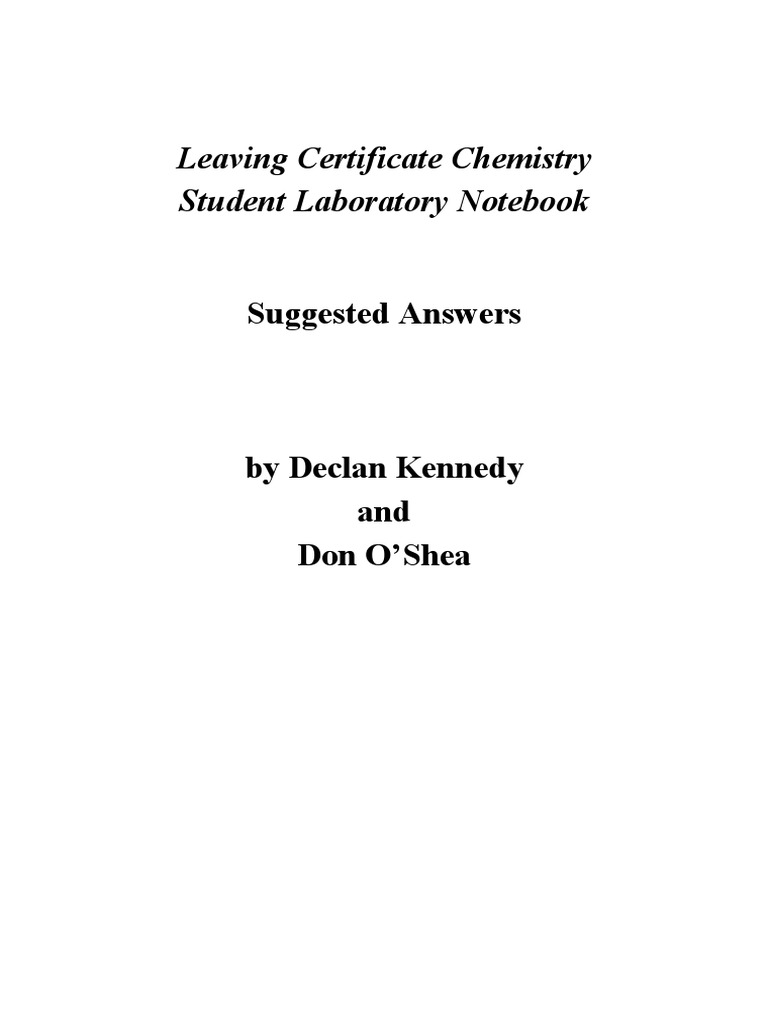 Leaving Certificate Chemistry
Student Laboratory Notebook

Suggested Answers

by Declan Kennedy
and
Don O’Shea